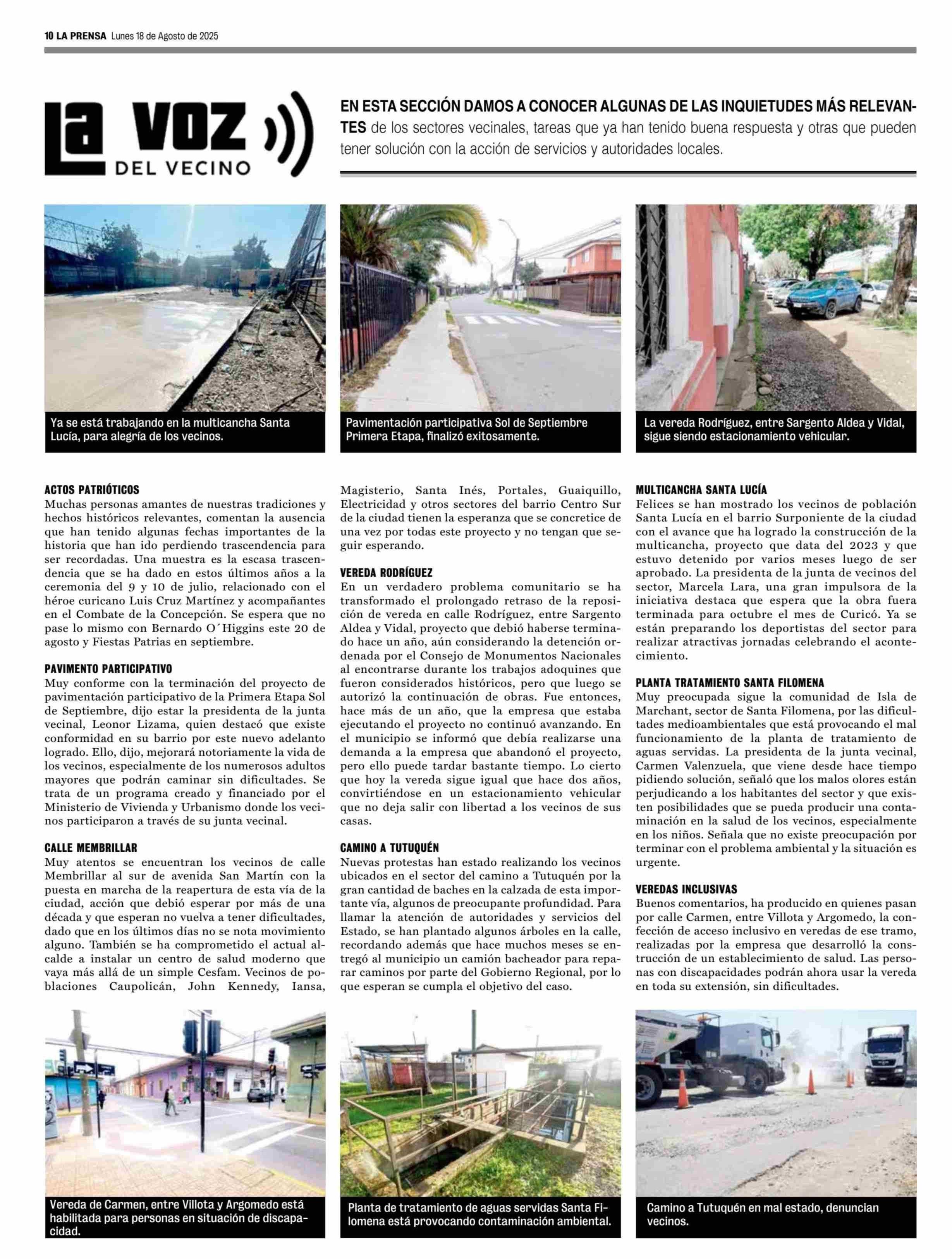 10 LA PRENSA Lunes 18 de Agosto de 2025

La VOZ DEL VECINO

EN ESTA SECCIÓN DAMOS A CONOCER ALGUNAS DE LAS INQUIETUDES MÁS RELEVANTES de los sectores vecinales, tareas que ya han tenido buena respuesta y otras que pueden tener solución con la acción de servicios y autoridades locales.

Ya se está trabajando en la multicancha Santa Lucía, para alegría de los vecinos.

Pavimentación participativa Sol de Septiembre Primera Etapa, finalizó exitosamente.

La vereda Rodríguez, entre Sargento Aldea y Vidal, sigue siendo estacionamiento vehicular.

ACTOS PATRIÓTICOS
Muchas personas amantes de nuestras tradiciones y hechos históricos relevantes, comentan la ausencia que han tenido algunas fechas importantes de la historia que han ido perdiendo trascendencia para ser recordadas. Una muestra es la escasa trascendencia que se ha dado en estos últimos años a la ceremonia del 9 y 10 de julio, relacionado con el héroe curicano Luis Cruz Martínez y acompañantes en el Combate de la Concepción. Se espera que no pase lo mismo con Bernardo O´Higgins este 20 de agosto y Fiestas Patrias en septiembre.

PAVIMENTO PARTICIPATIVO
Muy conforme con la terminación del proyecto de pavimentación participativo de la Primera Etapa Sol de Septiembre, dijo estar la presidenta de la junta vecinal, Leonor Lizama, quien destacó que existe conformidad en su barrio por este nuevo adelanto logrado. Ello, dijo, mejorará notoriamente la vida de los vecinos, especialmente de los numerosos adultos mayores que podrán caminar sin dificultades. Se trata de un programa creado y financiado por el Ministerio de Vivienda y Urbanismo donde los vecinos participaron a través de su junta vecinal.

CALLE MEMBRILLAR
Muy atentos se encuentran los vecinos de calle Membrillar al sur de avenida San Martín con la puesta en marcha de la reapertura de esta vía de la ciudad, acción que debió esperar por más de una década y que esperan no vuelva a tener dificultades, dado que en los últimos días no se nota movimiento alguno. También se ha comprometido el actual alcalde a instalar un centro de salud moderno que vaya más allá de un simple Cesfam. Vecinos de poblaciones Caupolicán, John Kennedy, Iansa, Magisterio, Santa Inés, Portales, Guaiquillo, Electricidad y otros sectores del barrio Centro Sur de la ciudad tienen la esperanza que se concretice de una vez por todas este proyecto y no tengan que seguir esperando.

VEREDA RODRÍGUEZ
En un verdadero problema comunitario se ha transformado el prolongado retraso de la reposición de vereda en calle Rodríguez, entre Sargento Aldea y Vidal, proyecto que debió haberse terminado hace un año, aún considerando la detención ordenada por el Consejo de Monumentos Nacionales al encontrarse durante los trabajos adoquines que fueron considerados históricos, pero que luego se autorizó la continuación de obras. Fue entonces, hace más de un año, que la empresa que estaba ejecutando el proyecto no continuó avanzando. En el municipio se informó que debía realizarse una demanda a la empresa que abandonó el proyecto, pero ello puede tardar bastante tiempo. Lo cierto que hoy la vereda sigue igual que hace dos años, convirtiéndose en un estacionamiento vehicular que no deja salir con libertad a los vecinos de sus casas.

CAMINO A TUTUQUÉN
Nuevas protestas han estado realizando los vecinos ubicados en el sector del camino a Tutuquén por la gran cantidad de baches en la calzada de esta importante vía, algunos de preocupante profundidad. Para llamar la atención de autoridades y servicios del Estado, se han plantado algunos árboles en la calle, recordando además que hace muchos meses se entregó al municipio un camión bacheador para reparar caminos por parte del Gobierno Regional, por lo que esperan se cumpla el objetivo del caso.

MULTICANCHA SANTA LUCÍA
Felices se han mostrado los vecinos de población Santa Lucía en el barrio Surponiente de la ciudad con el avance que ha logrado la construcción de la multicancha, proyecto que data del 2023 y que estuvo detenido por varios meses luego de ser aprobado. La presidenta de la junta de vecinos del sector, Marcela Lara, una gran impulsora de la iniciativa destaca que espera que la obra fuera terminada para octubre el mes de Curicó. Ya se están preparando los deportistas del sector para realizar atractivas jornadas celebrando el acontecimiento.

PLANTA TRATAMIENTO SANTA FILOMENA
Muy preocupada sigue la comunidad de Isla de Marchant, sector de Santa Filomena, por las dificultades medioambientales que está provocando el mal funcionamiento de la planta de tratamiento de aguas servidas. La presidenta de la junta vecinal, Carmen Valenzuela, que viene desde hace tiempo pidiendo solución, señaló que los malos olores están perjudicando a los habitantes del sector y que existen posibilidades que se pueda producir una contaminación en la salud de los vecinos, especialmente en los niños. Señala que no existe preocupación por terminar con el problema ambiental y la situación es urgente.

VEREDAS INCLUSIVAS
Buenos comentarios, ha producido en quienes pasan por calle Carmen, entre Villota y Argomedo, la confección de acceso inclusivo en veredas de ese tramo, realizadas por la empresa que desarrolló la construcción de un establecimiento de salud. Las personas con discapacidades podrán ahora usar la vereda en toda su extensión, sin dificultades.

Vereda de Carmen, entre Villota y Argomedo está habilitada para personas en situación de discapacidad.

Planta de tratamiento de aguas servidas Santa Filomena está provocando contaminación ambiental.

Camino a Tutuquén en mal estado, denuncian vecinos.